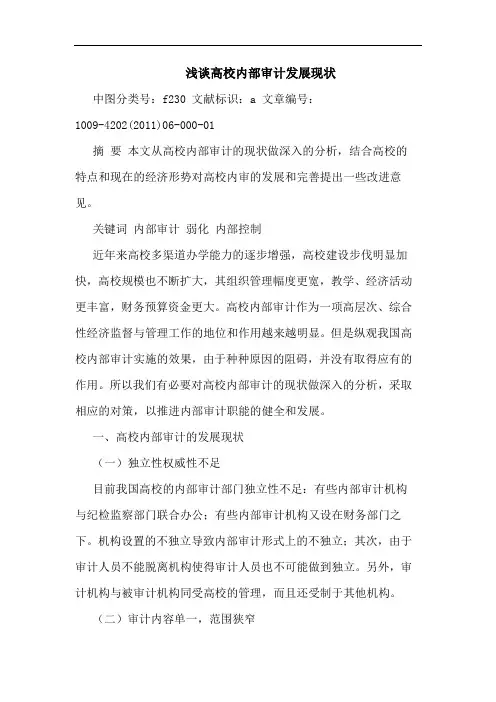 浅谈高校内部审计发展现状

中图分类号：f230 文献标识：a 文章编号：1009-4202(2011)06-000-01

摘 要 本文从高校内部审计的现状做深入的分析，结合高校的特点和现在的经济形势对高校内审的发展和完善提出一些改进意见。

关键词 内部审计 弱化 内部控制

近年来高校多渠道办学能力的逐步增强，高校建设步伐明显加快，高校规模也不断扩大，其组织管理幅度更宽，教学、经济活动更丰富，财务预算资金更大。高校内部审计作为一项高层次、综合性经济监督与管理工作的地位和作用越来越明显。但是纵观我国高校内部审计实施的效果，由于种种原因的阻碍，并没有取得应有的作用。所以我们有必要对高校内部审计的现状做深入的分析，采取相应的对策，以推进内部审计职能的健全和发展。

一、高校内部审计的发展现状

（一）独立性权威性不足

目前我国高校的内部审计部门独立性不足：有些内部审计机构与纪检监察部门联合办公；有些内部审计机构又设在财务部门之下。机构设置的不独立导致内部审计形式上的不独立；其次，由于审计人员不能脱离机构使得审计人员也不可能做到独立。另外，审计机构与被审计机构同受高校的管理，而且还受制于其他机构。

（二）审计内容单一，范围狭窄